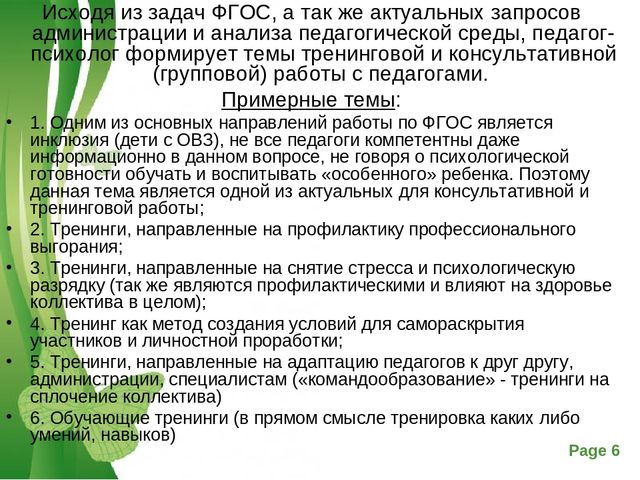 Исходя из задач ФГОС, а так же актуальных запросов администрации и анализа педагогической среды, педагог-психолог формирует темы тренинговой и консультативной (групповой) работы с педагогами.

Примерные темы:

• 1. Одним из основных направлений работы по ФГОС является инклюзия (дети с ОВЗ), не все педагоги компетентны даже информационно в данном вопросе, не говоря о психологической готовности обучать и воспитывать «особенного» ребенка. Поэтому данная тема является одной из актуальных для консультативной и тренинговой работы;
• 2. Тренинги, направленные на профилактику профессионального выгорания;
• 3. Тренинги, направленные на снятие стресса и психологическую разрядку (так же являются профилактическими и влияют на здоровье коллектива в целом);
• 4. Тренинг как метод создания условий для самораскрытия участников и личностной проработки;
• 5. Тренинги, направленные на адаптацию педагогов к друг другу, администрации, специалистам («командообразование» - тренинги на сплочение коллектива)
• 6. Обучающие тренинги (в прямом смысле тренировка каких либо умений, навыков)

Page 6